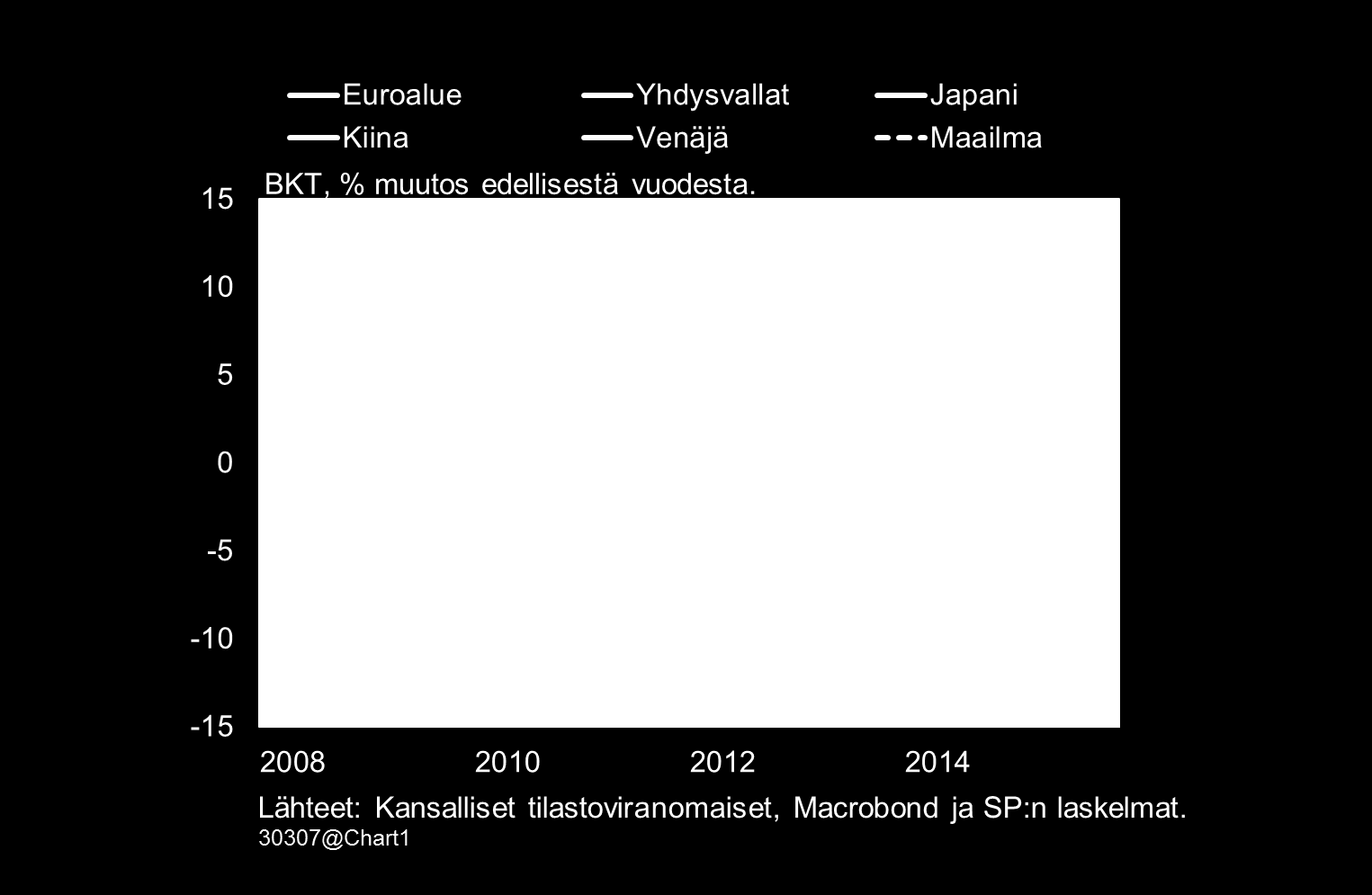 Euroalue
Yhdysvallat
Japani
Kiina
Venäjä
Maailma

BKT, % muutos edellisestä vuodesta.

15
10
5
0
-5
-10
-15

2008
2010
2012
2014

Lähteet: Kansalliset tilastoviranomaiset, Macrobond ja SP:n laskelmat.
30307@Chart1